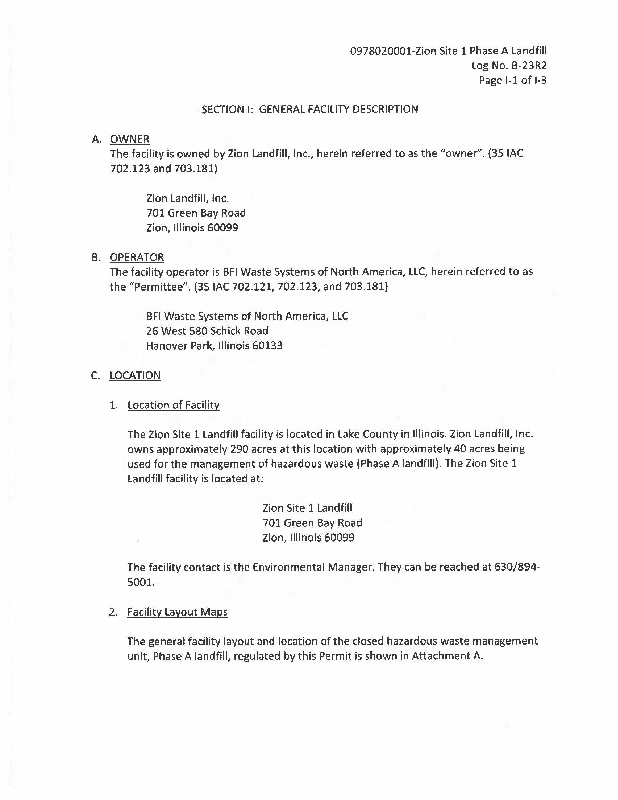 0978020001-Zion Site 1 Phase A Landfill
Log No. B-23R2
Page I-1 of I-3

SECTION I: GENERAL FACILITY DESCRIPTION

A. OWNER
The facility is owned by Zion Landfill, Inc., herein referred to as the "owner". (35 IAC 702.123 and 703.181)

Zion Landfill, Inc.
701 Green Bay Road
Zion, Illinois 60099

B. OPERATOR
The facility operator is BFI Waste Systems of North America, LLC, herein referred to as the "Permittee". (35 IAC 702.121, 702.123, and 703.181)

BFI Waste Systems of North America, LLC
26 West 580 Schick Road
Hanover Park, Illinois 60133

C. LOCATION

1. Location of Facility

The Zion Site 1 Landfill facility is located in Lake County in Illinois. Zion Landfill, Inc. owns approximately 290 acres at this location with approximately 40 acres being used for the management of hazardous waste (Phase A landfill). The Zion Site 1 Landfill facility is located at:

Zion Site 1 Landfill
701 Green Bay Road
Zion, Illinois 60099

The facility contact is the Environmental Manager. They can be reached at 630/894-5001.

2. Facility Layout Maps

The general facility layout and location of the closed hazardous waste management unit, Phase A landfill, regulated by this Permit is shown in Attachment A.